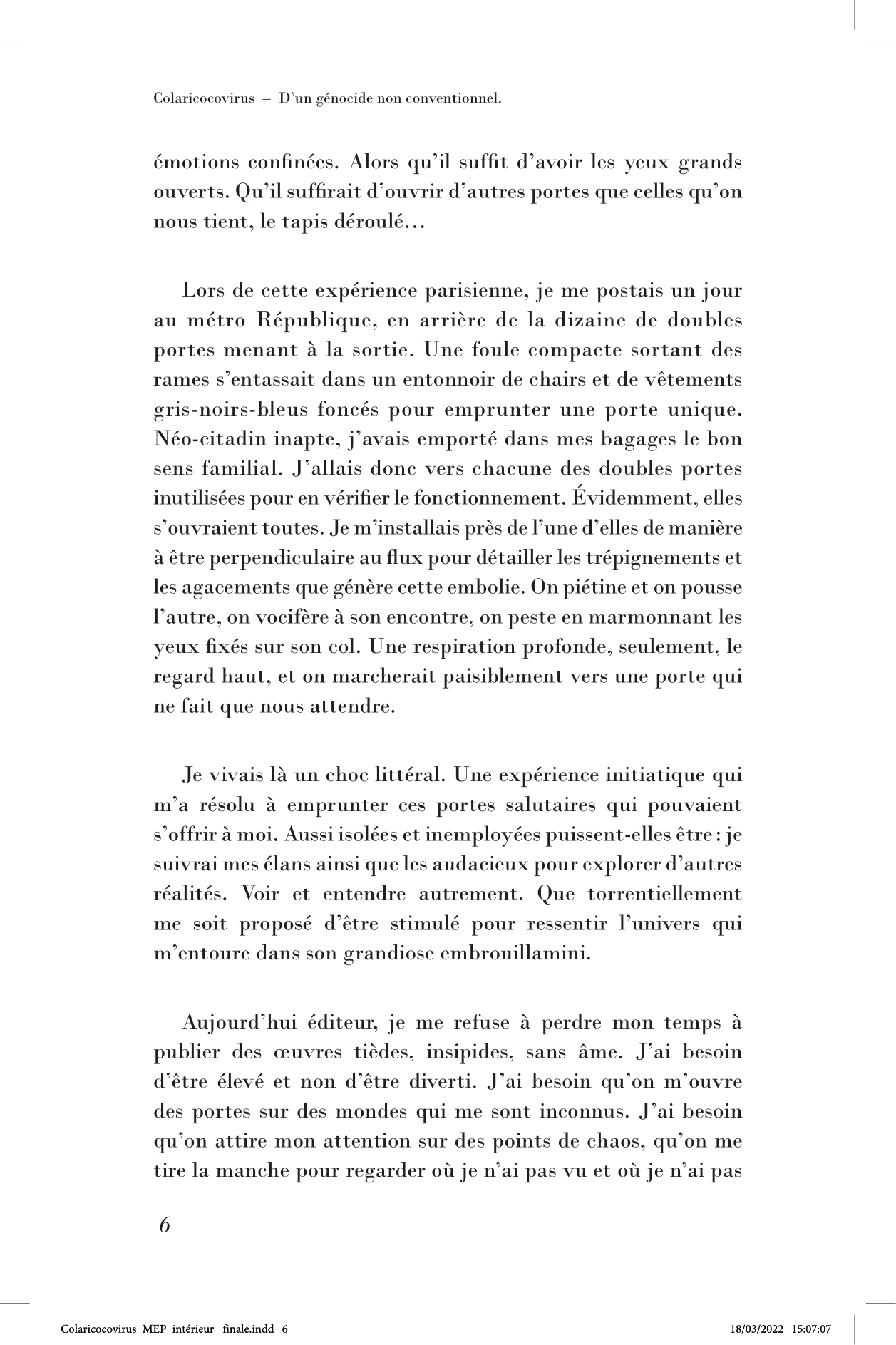 Colaricocovirus – D'un génocide non conventionnel.

émotions confinées. Alors qu'il suffit d'avoir les yeux grands ouverts. Qu'il suffirait d'ouvrir d'autres portes que celles qu'on nous tient, le tapis déroulé…

Lors de cette expérience parisienne, je me postais un jour au métro République, en arrière de la dizaine de doubles portes menant à la sortie. Une foule compacte sortant des rames s'entassait dans un entonnoir de chairs et de vêtements gris-noirs-bleus foncés pour emprunter une porte unique. Néo-citadin inapte, j'avais emporté dans mes bagages le bon sens familial. J'allais donc vers chacune des doubles portes inutilisées pour en vérifier le fonctionnement. Évidemment, elles s'ouvraient toutes. Je m'installais près de l'une d'elles de manière à être perpendiculaire au flux pour détailler les trépignements et les agacements que génère cette embolie. On piétine et on pousse l'autre, on vocifère à son encontre, on peste en marmonnant les yeux fixés sur son col. Une respiration profonde, seulement, le regard haut, et on marcherait paisiblement vers une porte qui ne fait que nous attendre.

Je vivais là un choc littéral. Une expérience initiatique qui m'a résolu à emprunter ces portes salutaires qui pouvaient s'offrir à moi. Aussi isolées et inemployées puissent-elles être : je suivrai mes élans ainsi que les audacieux pour explorer d'autres réalités. Voir et entendre autrement. Que torrentiellement me soit proposé d'être stimulé pour ressentir l'univers qui m'entoure dans son grandiose embrouillamini.

Aujourd'hui éditeur, je me refuse à perdre mon temps à publier des œuvres tièdes, insipides, sans âme. J'ai besoin d'être élevé et non d'être diverti. J'ai besoin qu'on m'ouvre des portes sur des mondes qui me sont inconnus. J'ai besoin qu'on attire mon attention sur des points de chaos, qu'on me tire la manche pour regarder où je n'ai pas vu et où je n'ai pas

6

Colaricocovirus_MEP_intérieur _finale.indd 6 18/03/2022 15:07:07